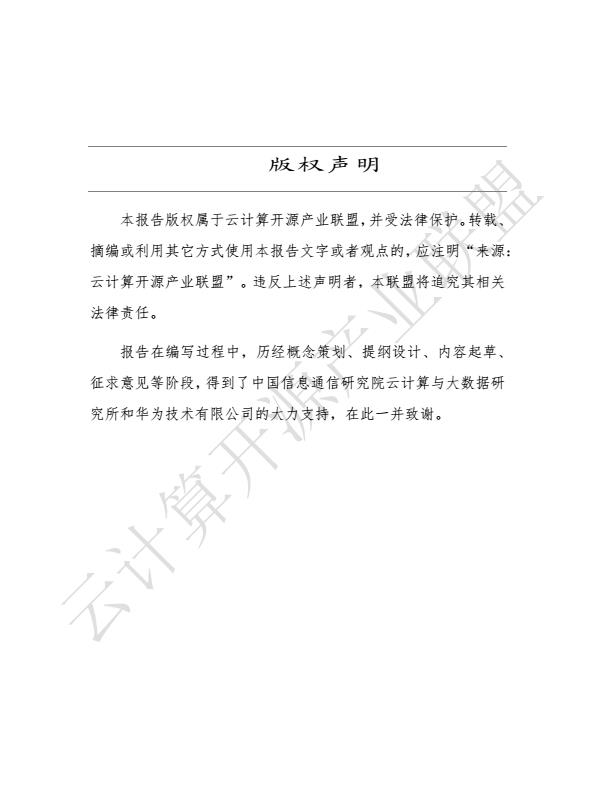 版权声明

本报告版权属于云计算开源产业联盟，并受法律保护。转载、摘编或利用其它方式使用本报告文字或者观点的，应注明“来源：云计算开源产业联盟”。违反上述声明者，本联盟将追究其相关法律责任。

报告在编写过程中，历经概念策划、提纲设计、内容起草、征求意见等阶段，得到了中国信息通信研究院云计算与大数据研究所和华为技术有限公司的大力支持，在此一并致谢。

云计算开源产业联盟